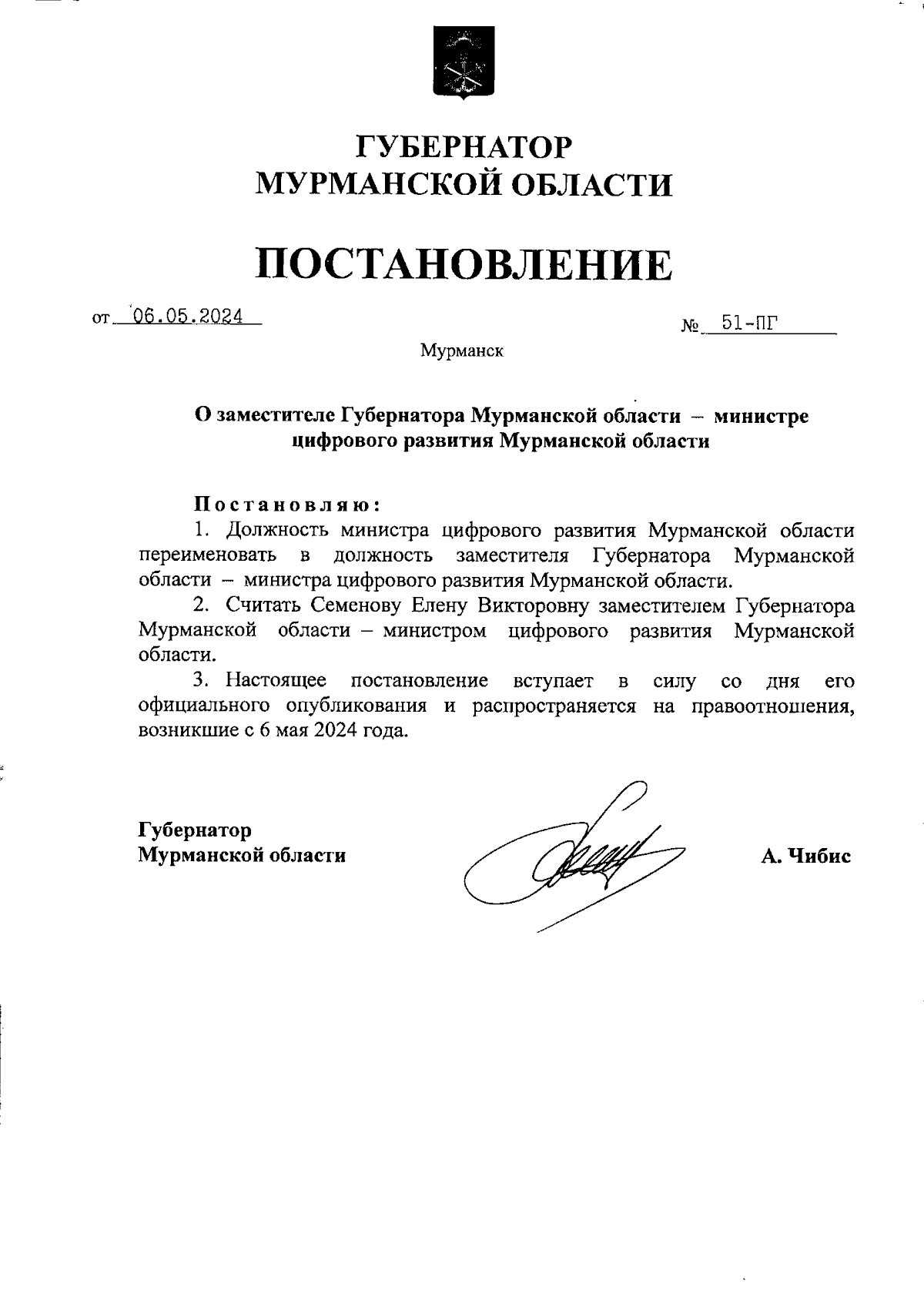 ГУБЕРНАТОР
МУРМАНСКОЙ ОБЛАСТИ

ПОСТАНОВЛЕНИЕ

от 06.05.2024 № 51-ПГ

Мурманск

О заместителе Губернатора Мурманской области – министре цифрового развития Мурманской области

Постановляю:

1. Должность министра цифрового развития Мурманской области переименовать в должность заместителя Губернатора Мурманской области – министра цифрового развития Мурманской области.

2. Считать Семенову Елену Викторовну заместителем Губернатора Мурманской области – министром цифрового развития Мурманской области.

3. Настоящее постановление вступает в силу со дня его официального опубликования и распространяется на правоотношения, возникшие с 6 мая 2024 года.

Губернатор
Мурманской области

А. Чибис